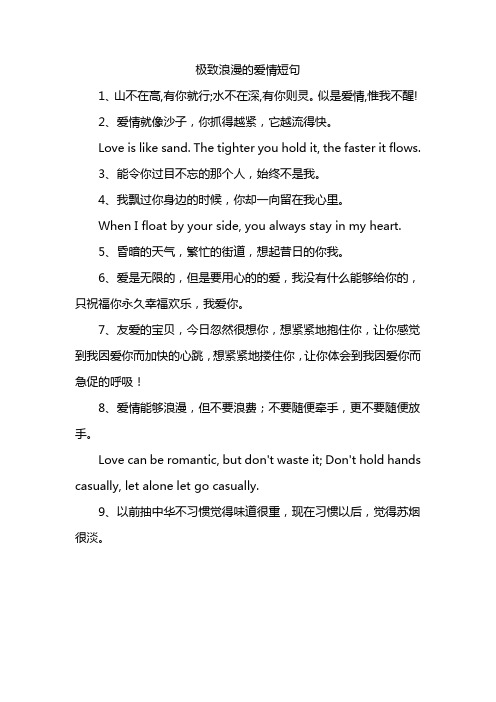 极致浪漫的爱情短句

1、山不在高,有你就行;水不在深,有你则灵。似是爱情,惟我不醒!

2、爱情就像沙子，你抓得越紧，它越流得快。

Love is like sand. The tighter you hold it, the faster it flows.

3、能令你过目不忘的那个人，始终不是我。

4、我飘过你身边的时候，你却一向留在我心里。

When I float by your side, you always stay in my heart.

5、昏暗的天气，繁忙的街道，想起昔日的你我。

6、爱是无限的，但是要用心的的爱，我没有什么能够给你的，只祝福你永久幸福欢乐，我爱你。

7、友爱的宝贝，今日忽然很想你，想紧紧地抱住你，让你感觉到我因爱你而加快的心跳，想紧紧地搂住你，让你体会到我因爱你而急促的呼吸！

8、爱情能够浪漫，但不要浪费；不要随便牵手，更不要随便放手。

Love can be romantic, but don't waste it; Don't hold hands casually, let alone let go casually.

9、以前抽中华不习惯觉得味道很重，现在习惯以后，觉得苏烟很淡。